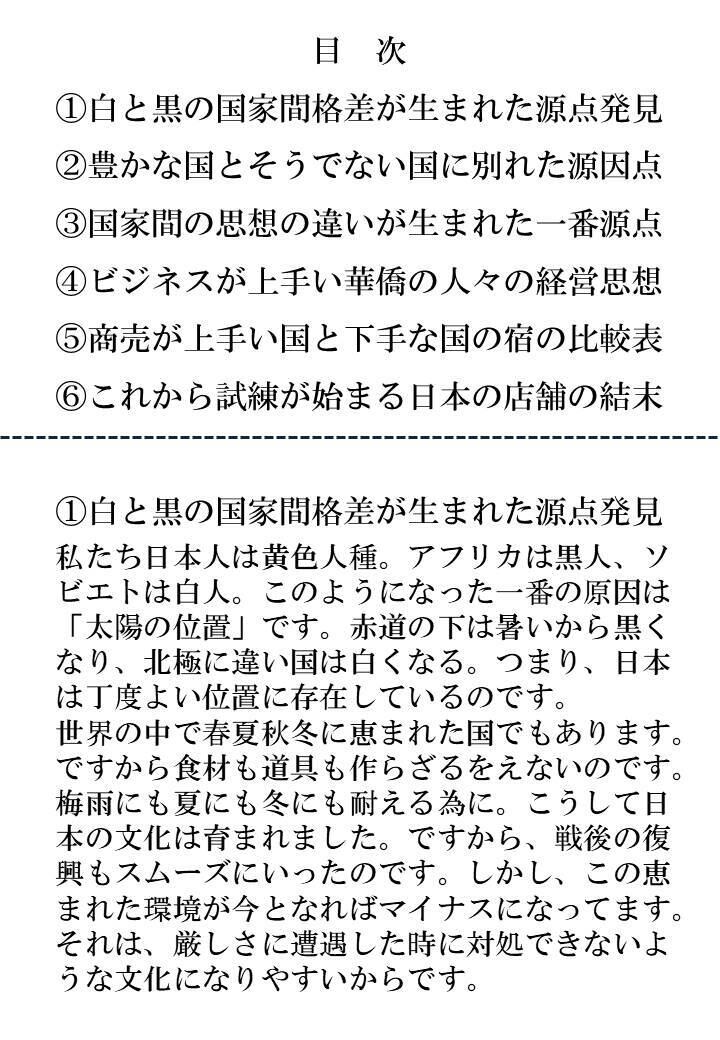 目　次

①白と黒の国家間格差が生まれた源点発見

②豊かな国とそうでない国に別れた源因点

③国家間の思想の違いが生まれた一番源点

④ビジネスが上手い華僑の人々の経営思想

⑤商売が上手い国と下手な国の宿の比較表

⑥これから試練が始まる日本の店舗の結末

①白と黒の国家間格差が生まれた源点発見

私たち日本人は黄色人種。アフリカは黒人、ソビエトは白人。このようになった一番の原因は「太陽の位置」です。赤道の下は暑いから黒くなり、北極に違い国は白くなる。つまり、日本は丁度よい位置に存在しているのです。
世界の中で春夏秋冬に恵まれた国でもあります。ですから食材も道具も作らざるをえないのです。梅雨にも夏にも冬にも耐える為に。こうして日本の文化は育まれました。ですから、戦後の復興もスムーズにいったのです。しかし、この恵まれた環境が今となればマイナスになってます。それは、厳しさに遭遇した時に対処できないような文化になりやすいからです。